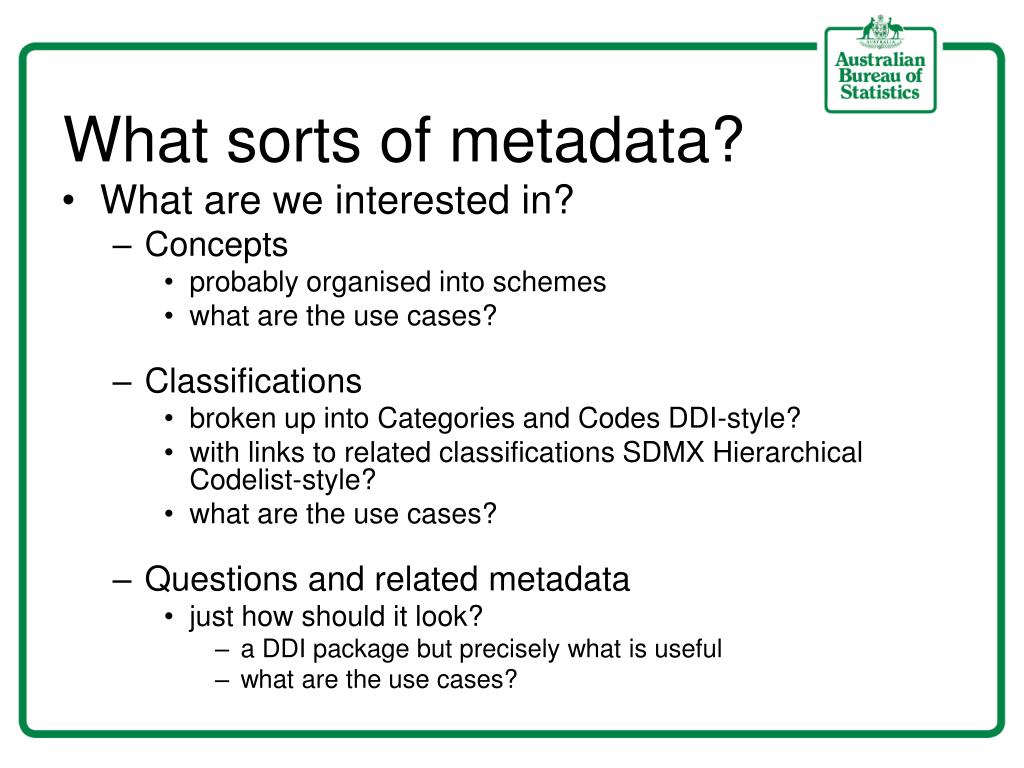 Australian Bureau of Statistics

What sorts of metadata?

• What are we interested in?
– Concepts
• probably organised into schemes
• what are the use cases?

– Classifications
• broken up into Categories and Codes DDI-style?
• with links to related classifications SDMX Hierarchical Codelist-style?
• what are the use cases?

– Questions and related metadata
• just how should it look?
– a DDI package but precisely what is useful
– what are the use cases?